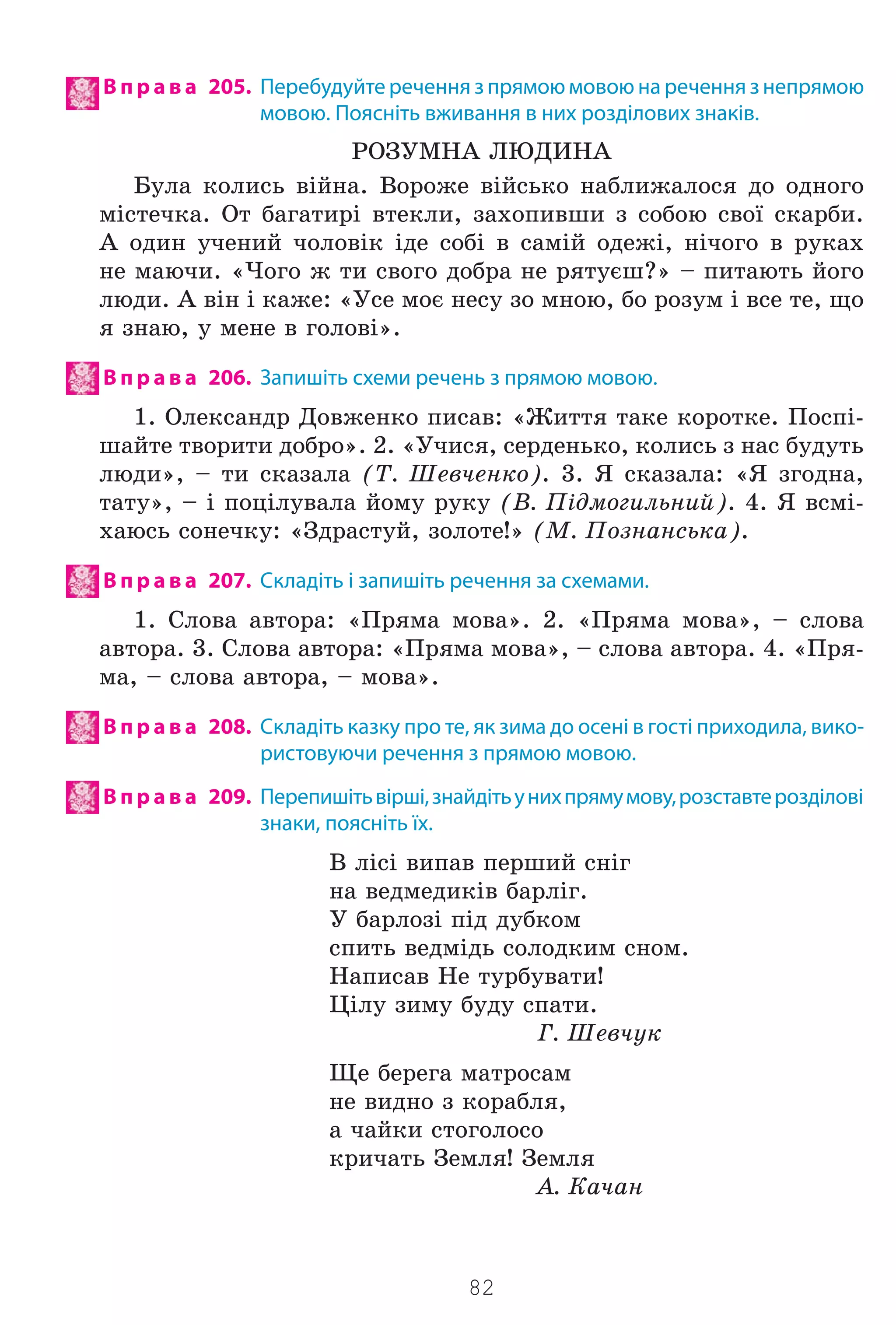 Вправа 205. Перебудуйте речення з прямою мовою на речення з непрямою мовою. Поясніть вживання в них розділових знаків.

РОЗУМНА ЛЮДИНА

Була колись війна. Вороже військо наближалося до одного містечка. От багатирі втекли, захопивши з собою свої скарби. А один учений чоловік іде собі в самій одежі, нічого в руках не маючи. «Чого ж ти свого добра не рятуєш?» – питають його люди. А він і каже: «Усе моє несу зо мною, бо розум і все те, що я знаю, у мене в голові».

Вправа 206. Запишіть схеми речень з прямою мовою.

1. Олександр Довженко писав: «Життя таке коротке. Поспішайте творити добро». 2. «Учися, серденько, колись з нас будуть люди», – ти сказала (Т. Шевченко). 3. Я сказала: «Я згодна, тату», – і поцілувала йому руку (В. Підмогильний). 4. Я всміхаюсь сонечку: «Здрастуй, золоте!» (М. Познанська).

Вправа 207. Складіть і запишіть речення за схемами.

1. Слова автора: «Пряма мова». 2. «Пряма мова», – слова автора. 3. Слова автора: «Пряма мова», – слова автора. 4. «Пряма, – слова автора, – мова».

Вправа 208. Складіть казку про те, як зима до осені в гості приходила, використовуючи речення з прямою мовою.

Вправа 209. Перепишіть вірші, знайдіть у них пряму мову, розставте розділові знаки, поясніть їх.

В лісі випав перший сніг
на ведмедиків барліг.
У барлозі під дубком
спить ведмідь солодким сном.
Написав Не турбувати!
Цілу зиму буду спати.
Г. Шевчук

Ще берега матросам
не видно з корабля,
а чайки стоголосо
кричать Земля! Земля
А. Качан

82